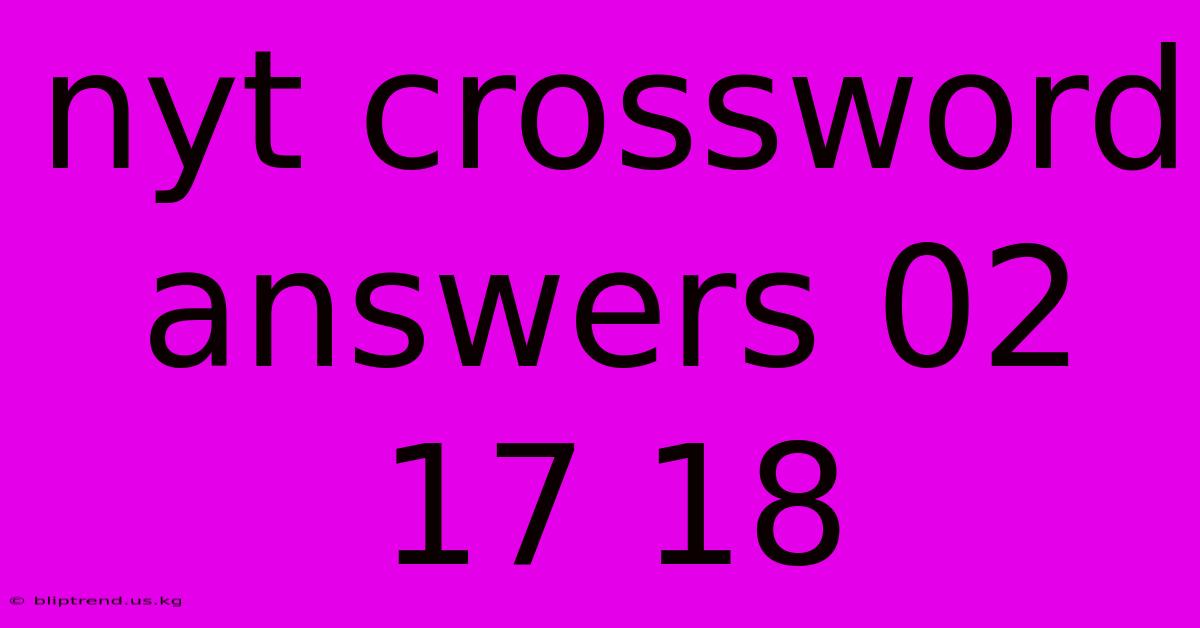 nyt crossword answers 02 17 18

© bliptrend.us.kg